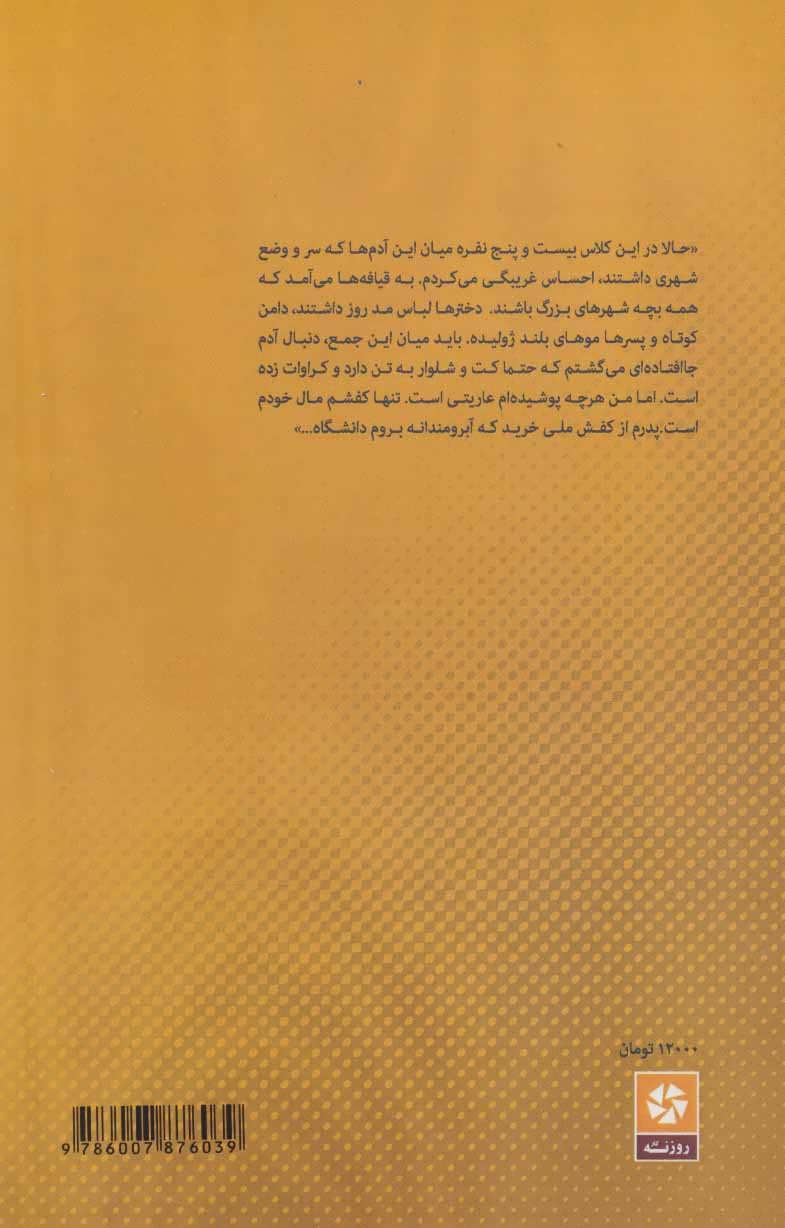 «حالا در این کلاس بیست و پنج نفره میان این آدم‌ها که سر و وضع شهری داشتند، احساس غریبگی می‌کردم. به قیافه‌ها می‌آمد که همه بچه شهرهای بزرگ باشند. دخترها لباس مد روز داشتند، دامن کوتاه و پسرها موهای بلند ژولیده. باید میان این جمع، دنبال آدم جاافتاده‌ای می‌گشتم که حتما کت و شلوار به تن دارد و کراوات زده است. اما من هرچه پوشیده‌ام عاریتی است. تنها کفشم مال خودم است.پدرم از کفش ملی خرید که آبرومندانه بروم دانشگاه...»

۱۲۰۰۰ تومان

روزنه

9 786007 876039